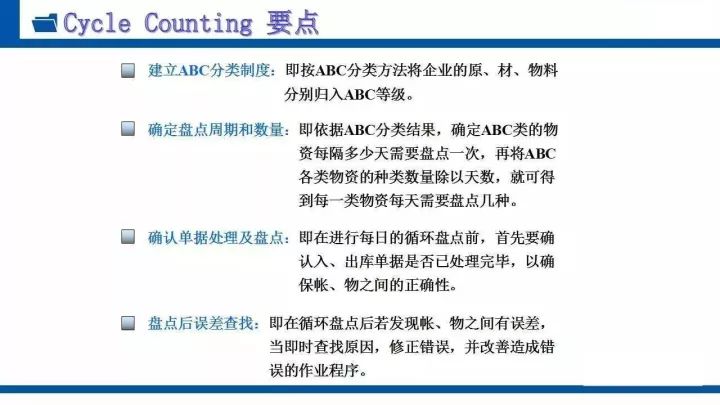 Cycle Counting 要点

建立ABC分类制度：即按ABC分类方法将企业的原、材、物料分别归入ABC等级。

确定盘点周期和数量：即依据ABC分类结果，确定ABC类的物资每隔多少天需要盘点一次，再将ABC各类物资的种类数量除以天数，就可得到每一类物资每天需要盘点几种。

确认单据处理及盘点：即在进行每日的循环盘点前，首先要确认入、出库单据是否已处理完毕，以确保帐、物之间的正确性。

盘点后误差查找：即在循环盘点后若发现帐、物之间有误差，当即时查找原因，修正错误，并改善造成错误的作业程序。